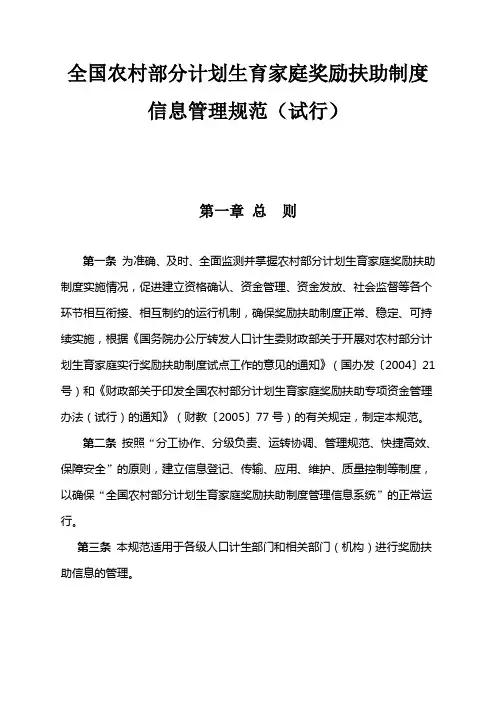 全国农村部分计划生育家庭奖励扶助制度信息管理规范（试行）

第一章 总 则

第一条 为准确、及时、全面监测并掌握农村部分计划生育家庭奖励扶助制度实施情况，促进建立资格确认、资金管理、资金发放、社会监督等各个环节相互衔接、相互制约的运行机制，确保奖励扶助制度正常、稳定、可持续实施，根据《国务院办公厅转发人口计生委财政部关于开展对农村部分计划生育家庭实行奖励扶助制度试点工作的意见的通知》（国办发〔2004〕21号）和《财政部关于印发全国农村部分计划生育家庭奖励扶助专项资金管理办法（试行）的通知》（财教〔2005〕77号）的有关规定，制定本规范。

第二条 按照“分工协作、分级负责、运转协调、管理规范、快捷高效、保障安全”的原则，建立信息登记、传输、应用、维护、质量控制等制度，以确保“全国农村部分计划生育家庭奖励扶助制度管理信息系统”的正常运行。

第三条 本规范适用于各级人口计生部门和相关部门（机构）进行奖励扶助信息的管理。